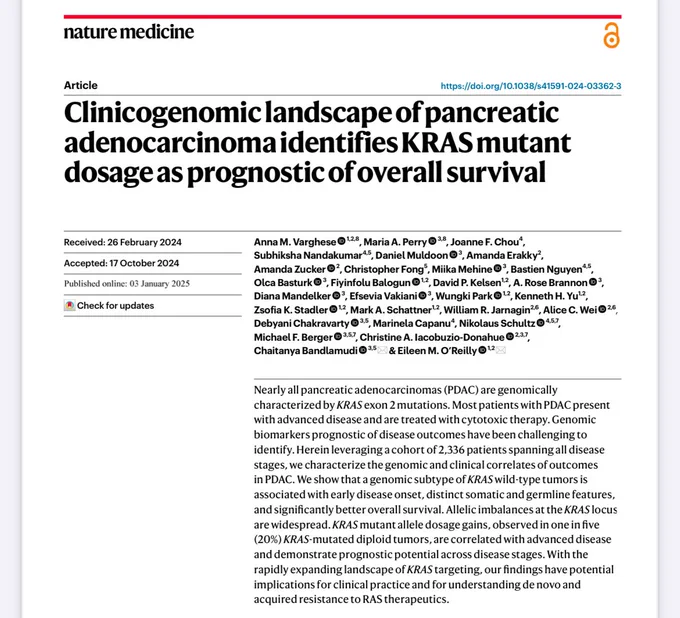 nature medicine

Article

https://doi.org/10.1038/s41591-024-03362-3

Clinicogenomic landscape of pancreatic adenocarcinoma identifies KRAS mutant dosage as prognostic of overall survival

Received: 26 February 2024

Accepted: 17 October 2024

Published online: 03 January 2025

Check for updates

Anna M. Varghese $^{1,2,8}$, Maria A. Perry $^{3,8}$, Joanne F. Chou$^{4}$, Subhiksha Nandakumar$^{4,5}$, Daniel Muldoon $^{3}$, Amanda Erakky$^{2}$, Amanda Zucker $^{2}$, Christopher Fong$^{5}$, Miika Mehine $^{3}$, Bastien Nguyen$^{4,5}$, Olca Basturk $^{3}$, Fiyinfolu Balogun $^{1,2}$, David P. Kelsen$^{1,2}$, A. Rose Brannon $^{3}$, Diana Mandelker $^{3}$, Efsevia Vakiani $^{3}$, Wungki Park $^{1,2}$, Kenneth H. Yu$^{1,2}$, Zsofia K. Stadler $^{1,2}$, Mark A. Schattner$^{1,2}$, William R. Jarnagin$^{2,6}$, Alice C. Wei $^{2,6}$, Debyani Chakravarty $^{3,5}$, Marinela Capanu$^{4}$, Nikolaus Schultz $^{4,5,7}$, Michael F. Berger $^{3,5,7}$, Christine A. Iacobuzio-Donahue $^{2,3,7}$, Chaitanya Bandlamudi $^{3,5}$ & Eileen M. O'Reilly $^{1,2}$

Nearly all pancreatic adenocarcinomas (PDAC) are genomically characterized by KRAS exon 2 mutations. Most patients with PDAC present with advanced disease and are treated with cytotoxic therapy. Genomic biomarkers prognostic of disease outcomes have been challenging to identify. Herein leveraging a cohort of 2,336 patients spanning all disease stages, we characterize the genomic and clinical correlates of outcomes in PDAC. We show that a genomic subtype of KRAS wild-type tumors is associated with early disease onset, distinct somatic and germline features, and significantly better overall survival. Allelic imbalances at the KRAS locus are widespread. KRAS mutant allele dosage gains, observed in one in five (20%) KRAS-mutated diploid tumors, are correlated with advanced disease and demonstrate prognostic potential across disease stages. With the rapidly expanding landscape of KRAS targeting, our findings have potential implications for clinical practice and for understanding de novo and acquired resistance to RAS therapeutics.